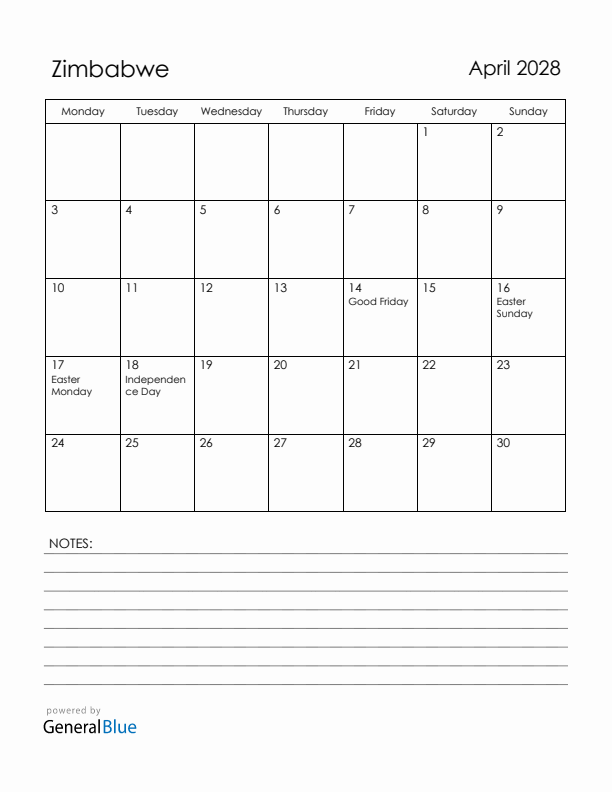 Zimbabwe

April 2028

| Monday | Tuesday | Wednesday | Thursday | Friday | Saturday | Sunday |
|---|---|---|---|---|---|---|
| | | | | | 1 | 2 |
| 3 | 4 | 5 | 6 | 7 | 8 | 9 |
| 10 | 11 | 12 | 13 | 14 Good Friday | 15 | 16 Easter Sunday |
| 17 Easter Monday | 18 Independence Day | 19 | 20 | 21 | 22 | 23 |
| 24 | 25 | 26 | 27 | 28 | 29 | 30 |

NOTES:

powered by
GeneralBlue